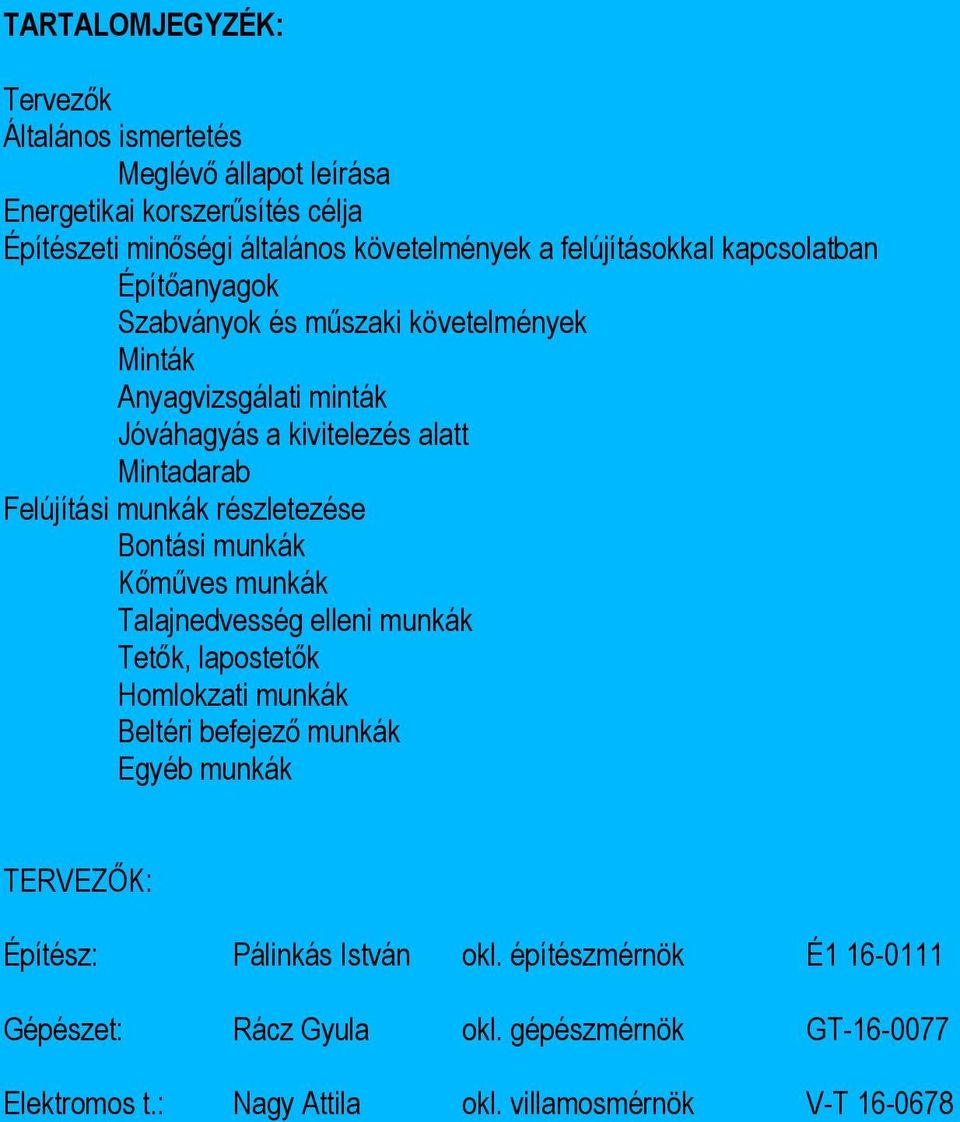 TARTALOMJEGYZÉK:

Tervezők
Általános ismertetés
Meglévő állapot leírása
Energetikai korszerűsítés célja
Építészeti minőségi általános követelmények a felújításokkal kapcsolatban
Építőanyagok
Szabványok és műszaki követelmények
Minták
Anyagvizsgálati minták
Jóváhagyás a kivitelezés alatt
Mintadarab
Felújítási munkák részletezése
Bontási munkák
Kőműves munkák
Talajnedvesség elleni munkák
Tetők, lapostetők
Homlokzati munkák
Beltéri befejező munkák
Egyéb munkák

TERVEZŐK:

Építész: Pálinkás István okl. építészmérnök É1 16-0111

Gépészet: Rácz Gyula okl. gépészmérnök GT-16-0077

Elektromos t.: Nagy Attila okl. villamosmérnök V-T 16-0678